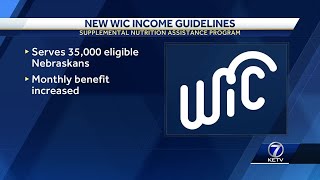 NEW WIC INCOME GUIDELINES
SUPPLEMENTAL NUTRITION ASSISTANCE PROGRAM

▸ Serves 35,000 eligible Nebraskans

▸ Monthly benefit increased

WIC

7
KETV